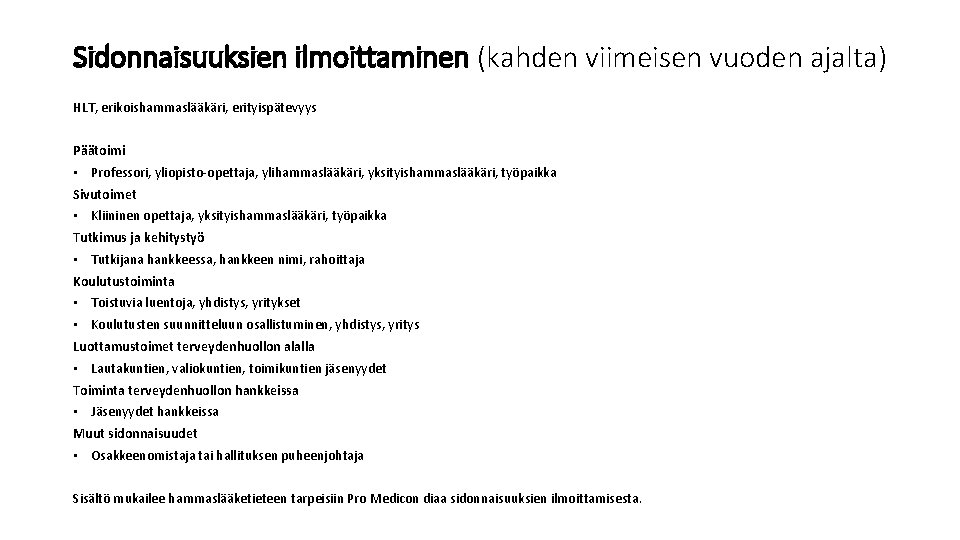 Sidonnaisuuksien ilmoittaminen (kahden viimeisen vuoden ajalta)

HLT, erikoishammaslääkäri, erityispätevyys

Päätoimi
• Professori, yliopisto-opettaja, ylihammaslääkäri, yksityishammaslääkäri, työpaikka
Sivutoimet
• Kliininen opettaja, yksityishammaslääkäri, työpaikka
Tutkimus ja kehitystyö
• Tutkijana hankkeessa, hankkeen nimi, rahoittaja
Koulutustoiminta
• Toistuvia luentoja, yhdistys, yritykset
• Koulutusten suunnitteluun osallistuminen, yhdistys, yritys
Luottamustoimet terveydenhuollon alalla
• Lautakuntien, valiokuntien, toimikuntien jäsenyydet
Toiminta terveydenhuollon hankkeissa
• Jäsenyydet hankkeissa
Muut sidonnaisuudet
• Osakkeenomistaja tai hallituksen puheenjohtaja

Sisältö mukailee hammaslääketieteen tarpeisiin Pro Medicon diaa sidonnaisuuksien ilmoittamisesta.